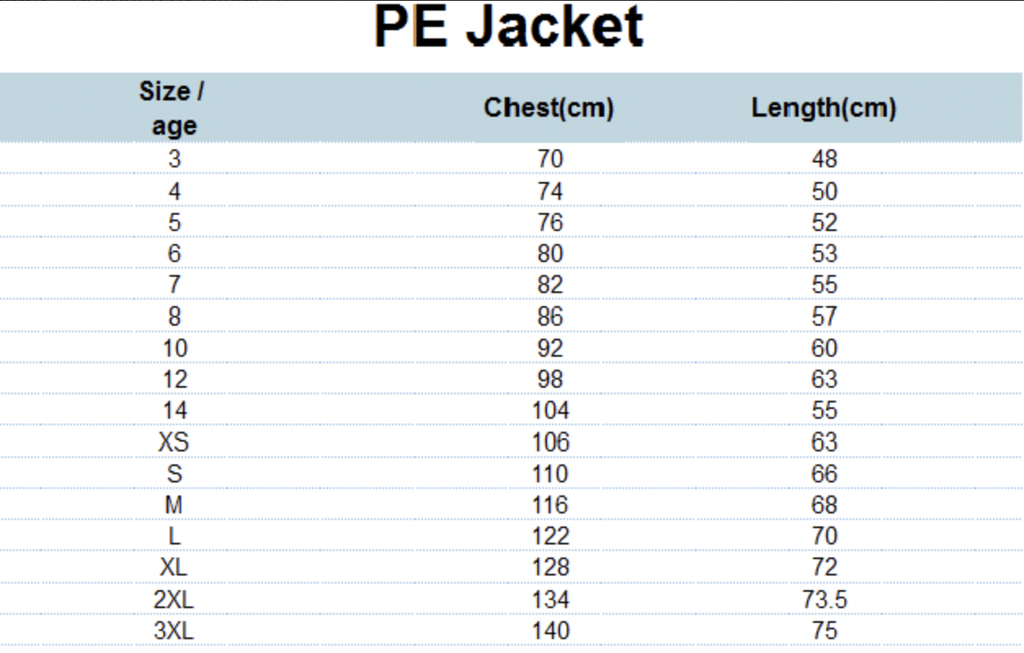 PE Jacket

| Size / age | Chest(cm) | Length(cm) |
|---|---|---|
| 3 | 70 | 48 |
| 4 | 74 | 50 |
| 5 | 76 | 52 |
| 6 | 80 | 53 |
| 7 | 82 | 55 |
| 8 | 86 | 57 |
| 10 | 92 | 60 |
| 12 | 98 | 63 |
| 14 | 104 | 55 |
| XS | 106 | 63 |
| S | 110 | 66 |
| M | 116 | 68 |
| L | 122 | 70 |
| XL | 128 | 72 |
| 2XL | 134 | 73.5 |
| 3XL | 140 | 75 |